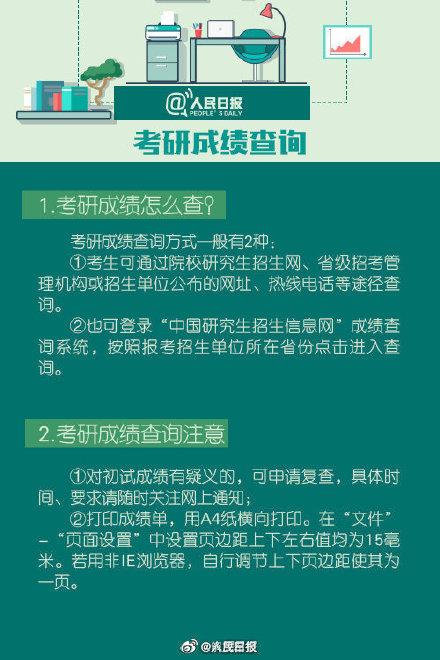 @人民日报
PEOPLE'S DAILY

考研成绩查询

1.考研成绩怎么查?

考研成绩查询方式一般有2种:

①考生可通过院校研究生招生网、省级招考管理机构或招生单位公布的网址、热线电话等途径查询。

②也可登录“中国研究生招生信息网”成绩查询系统,按照报考招生单位所在省份点击进入查询。

2.考研成绩查询注意

①对初试成绩有疑义的,可申请复查,具体时间、要求请随时关注网上通知;

②打印成绩单,用A4纸横向打印。在“文件”-“页面设置”中设置页边距上下左右值均为15毫米。若用非IE浏览器,自行调节上下页边距使其为一页。

@人民日报